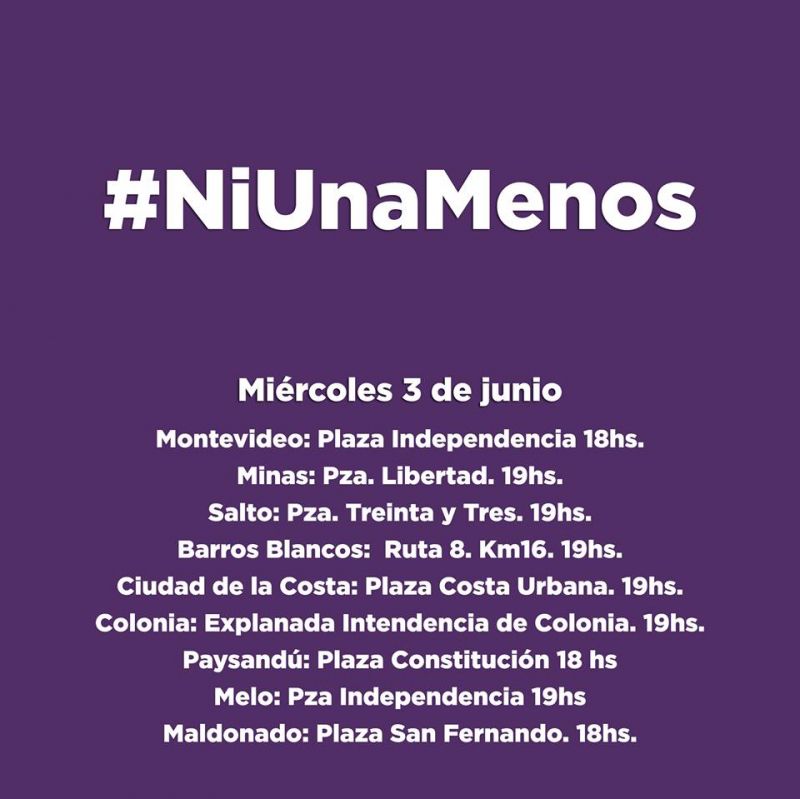 #NiUnaMenos

Miércoles 3 de junio

Montevideo: Plaza Independencia 18hs.
Minas: Pza. Libertad. 19hs.
Salto: Pza. Treinta y Tres. 19hs.
Barros Blancos: Ruta 8. Km16. 19hs.
Ciudad de la Costa: Plaza Costa Urbana. 19hs.
Colonia: Explanada Intendencia de Colonia. 19hs.
Paysandú: Plaza Constitución 18 hs
Melo: Pza Independencia 19hs
Maldonado: Plaza San Fernando. 18hs.